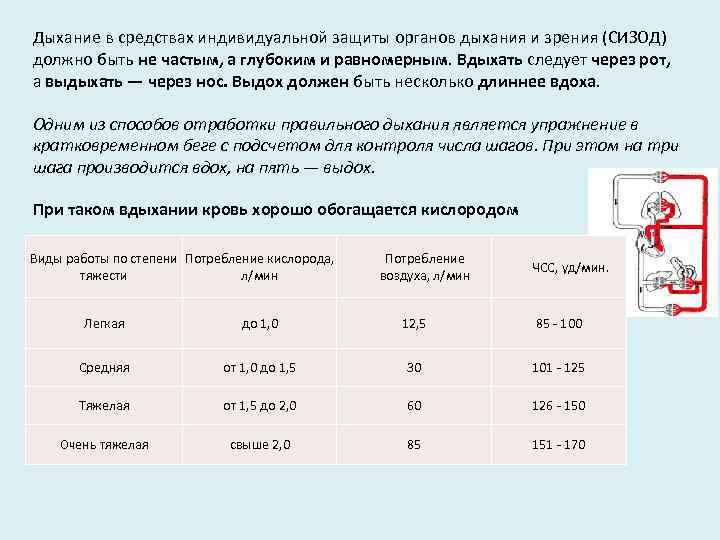 Дыхание в средствах индивидуальной защиты органов дыхания и зрения (СИЗОД) должно быть не частым, а глубоким и равномерным. Вдыхать следует через рот, а выдыхать — через нос. Выдох должен быть несколько длиннее вдоха.

Одним из способов отработки правильного дыхания является упражнение в кратковременном беге с подсчетом для контроля числа шагов. При этом на три шага производится вдох, на пять — выдох.

При таком вдыхании кровь хорошо обогащается кислородом

| Виды работы по степени тяжести | Потребление кислорода, л/мин | Потребление воздуха, л/мин | ЧСС, уд/мин. |
|---|---|---|---|
| Легкая | до 1,0 | 12,5 | 85 - 100 |
| Средняя | от 1,0 до 1,5 | 30 | 101 - 125 |
| Тяжелая | от 1,5 до 2,0 | 60 | 126 - 150 |
| Очень тяжелая | свыше 2,0 | 85 | 151 - 170 |